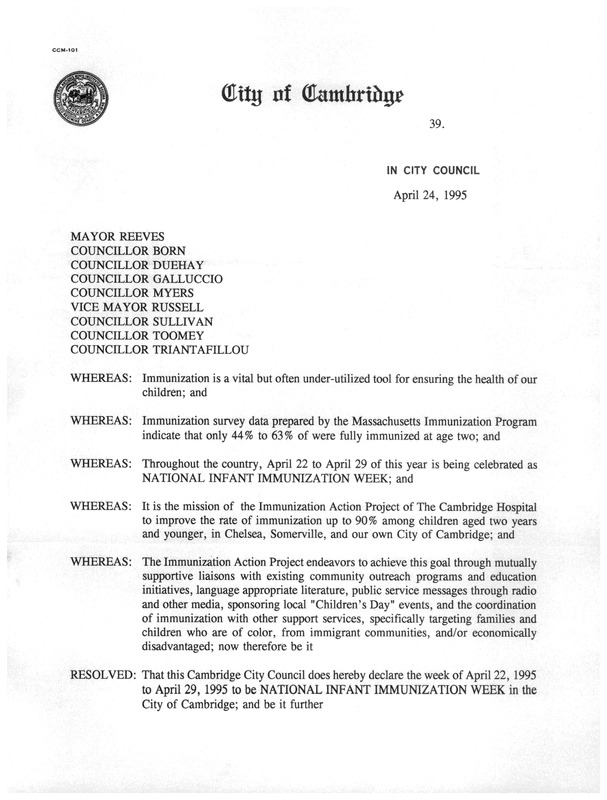 CCM-101

City of Cambridge

39.

IN CITY COUNCIL

April 24, 1995

MAYOR REEVES
COUNCILLOR BORN
COUNCILLOR DUEHAY
COUNCILLOR GALLUCCIO
COUNCILLOR MYERS
VICE MAYOR RUSSELL
COUNCILLOR SULLIVAN
COUNCILLOR TOOMEY
COUNCILLOR TRIANTAFILLOU

WHEREAS: Immunization is a vital but often under-utilized tool for ensuring the health of our children; and

WHEREAS: Immunization survey data prepared by the Massachusetts Immunization Program indicate that only 44% to 63% of were fully immunized at age two; and

WHEREAS: Throughout the country, April 22 to April 29 of this year is being celebrated as NATIONAL INFANT IMMUNIZATION WEEK; and

WHEREAS: It is the mission of the Immunization Action Project of The Cambridge Hospital to improve the rate of immunization up to 90% among children aged two years and younger, in Chelsea, Somerville, and our own City of Cambridge; and

WHEREAS: The Immunization Action Project endeavors to achieve this goal through mutually supportive liaisons with existing community outreach programs and education initiatives, language appropriate literature, public service messages through radio and other media, sponsoring local "Children's Day" events, and the coordination of immunization with other support services, specifically targeting families and children who are of color, from immigrant communities, and/or economically disadvantaged; now therefore be it

RESOLVED: That this Cambridge City Council does hereby declare the week of April 22, 1995 to April 29, 1995 to be NATIONAL INFANT IMMUNIZATION WEEK in the City of Cambridge; and be it further